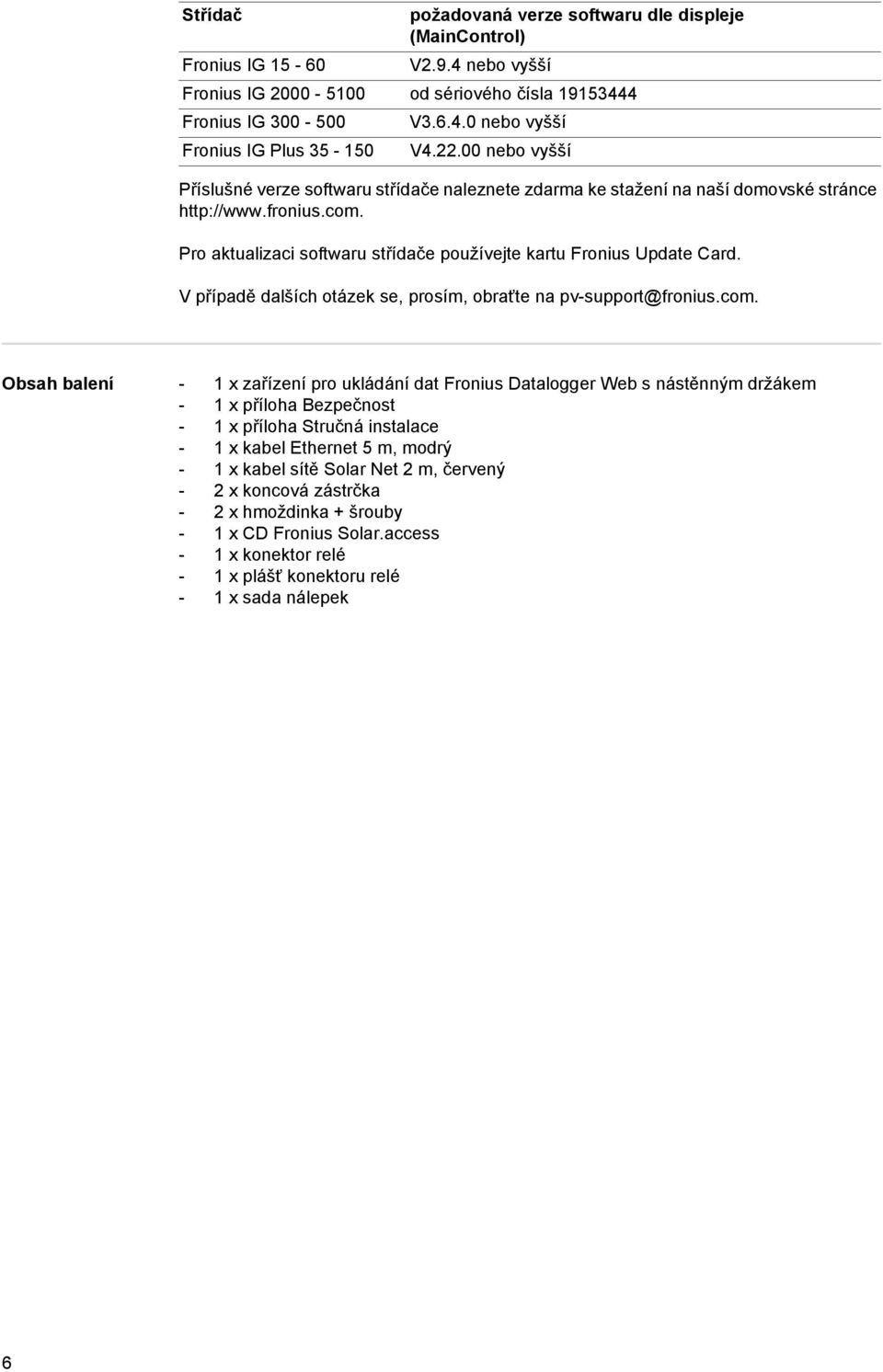 | Střídač | požadovaná verze softwaru dle displeje (MainControl) |
|---|---|
| Fronius IG 15 - 60 | V2.9.4 nebo vyšší |
| Fronius IG 2000 - 5100 | od sériového čísla 19153444 |
| Fronius IG 300 - 500 | V3.6.4.0 nebo vyšší |
| Fronius IG Plus 35 - 150 | V4.22.00 nebo vyšší |

Příslušné verze softwaru střídače naleznete zdarma ke stažení na naší domovské stránce http://www.fronius.com.

Pro aktualizaci softwaru střídače používejte kartu Fronius Update Card.

V případě dalších otázek se, prosím, obraťte na pv-support@fronius.com.

Obsah balení

- 1 x zařízení pro ukládání dat Fronius Datalogger Web s nástěnným držákem
- 1 x příloha Bezpečnost
- 1 x příloha Stručná instalace
- 1 x kabel Ethernet 5 m, modrý
- 1 x kabel sítě Solar Net 2 m, červený
- 2 x koncová zástrčka
- 2 x hmoždinka + šrouby
- 1 x CD Fronius Solar.access
- 1 x konektor relé
- 1 x plášť konektoru relé
- 1 x sada nálepek

6